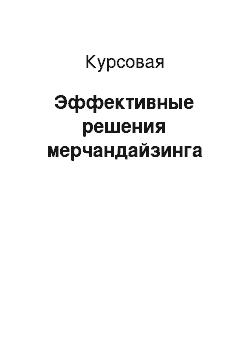 Курсовая

Эффективные решения мерчандайзинга